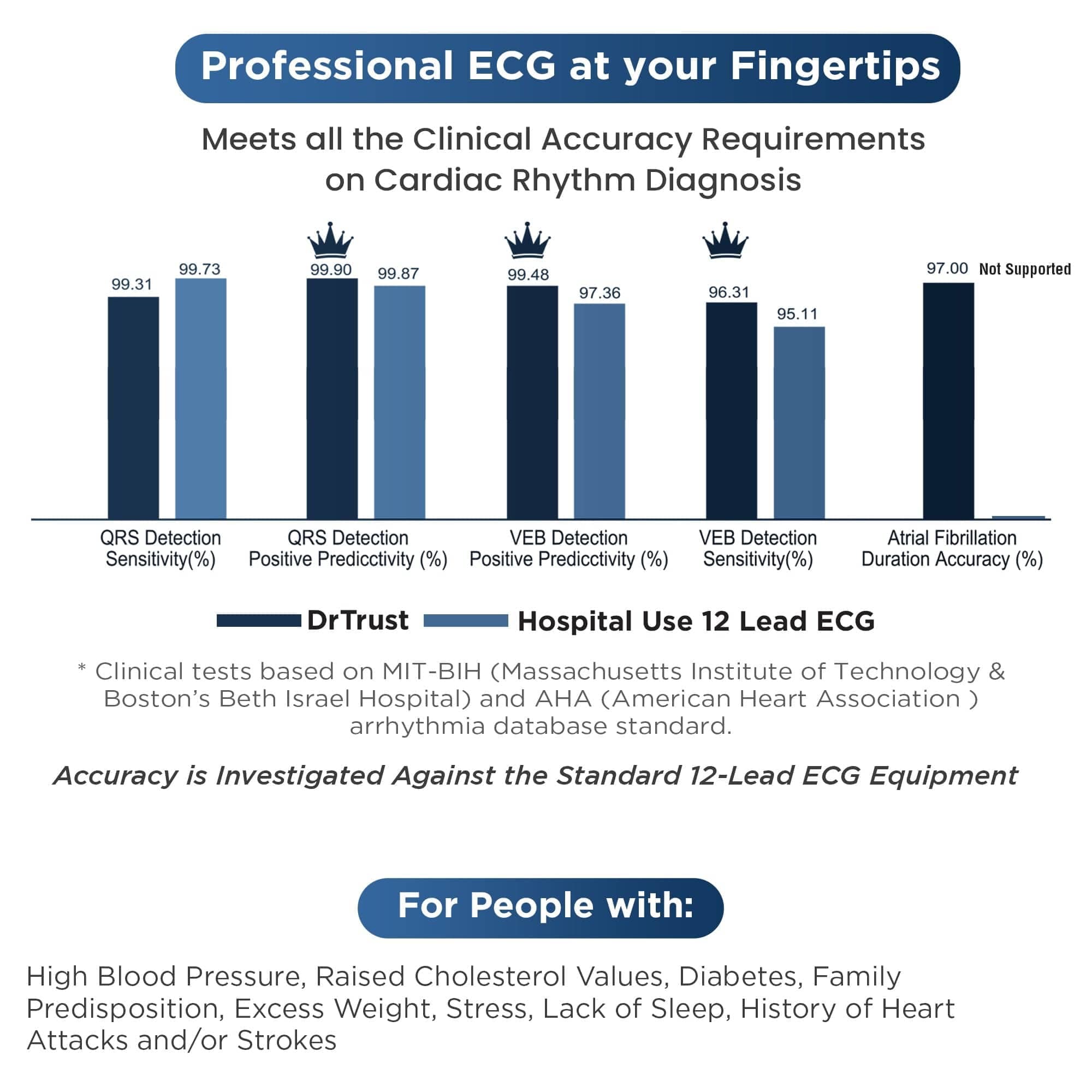 Professional ECG at your Fingertips

Meets all the Clinical Accuracy Requirements on Cardiac Rhythm Diagnosis

99.31 99.73 99.90 99.87 99.48 97.36 96.31 95.11 97.00 Not Supported

QRS Detection Sensitivity(%)
QRS Detection Positive Predicctivity (%)
VEB Detection Positive Predicctivity (%)
VEB Detection Sensitivity(%)
Atrial Fibrillation Duration Accuracy (%)

DrTrust Hospital Use 12 Lead ECG

* Clinical tests based on MIT-BIH (Massachusetts Institute of Technology & Boston's Beth Israel Hospital) and AHA (American Heart Association ) arrhythmia database standard.

Accuracy is Investigated Against the Standard 12-Lead ECG Equipment

For People with:

High Blood Pressure, Raised Cholesterol Values, Diabetes, Family Predisposition, Excess Weight, Stress, Lack of Sleep, History of Heart Attacks and/or Strokes